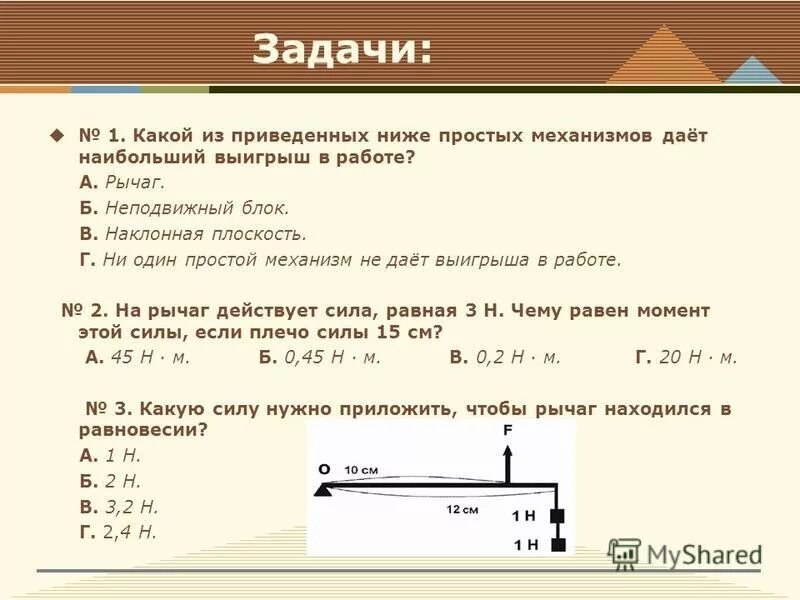 Задачи:

№ 1. Какой из приведенных ниже простых механизмов даёт наибольший выигрыш в работе?

А. Рычаг.

Б. Неподвижный блок.

В. Наклонная плоскость.

Г. Ни один простой механизм не даёт выигрыша в работе.

№ 2. На рычаг действует сила, равная 3 Н. Чему равен момент этой силы, если плечо силы 15 см?

А. 45 Н · м. Б. 0,45 Н · м. В. 0,2 Н · м. Г. 20 Н · м.

№ 3. Какую силу нужно приложить, чтобы рычаг находился в равновесии?

А. 1 Н.

Б. 2 Н.

В. 3,2 Н.

Г. 2,4 Н.

F
O
10 см
12 см
1 Н
1 Н

MyShared